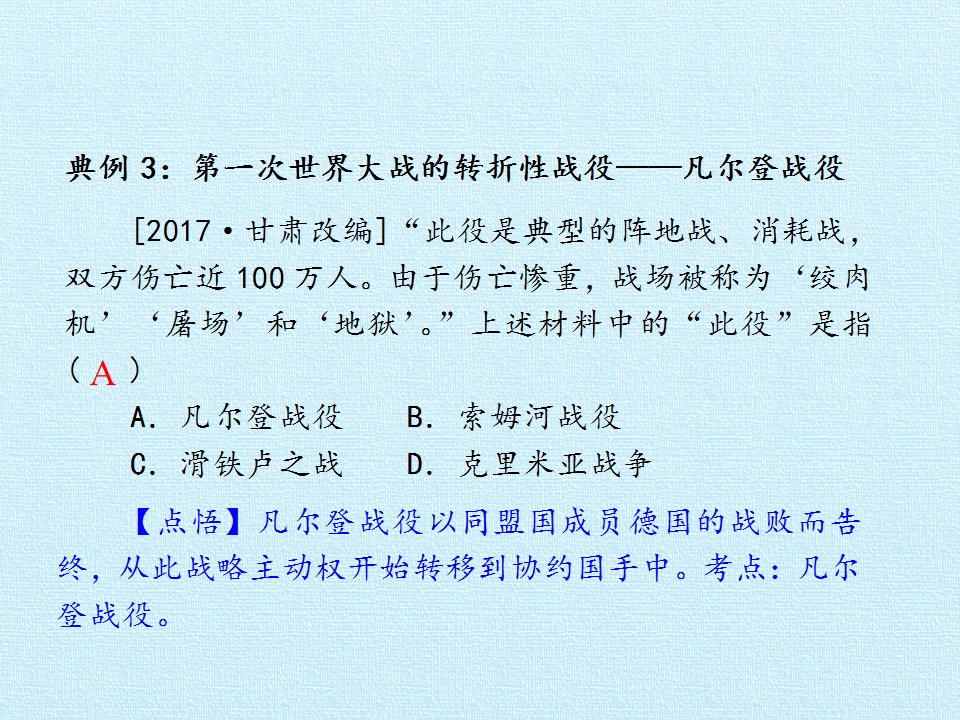 典例3：第一次世界大战的转折性战役——凡尔登战役

[2017·甘肃改编]“此役是典型的阵地战、消耗战，双方伤亡近100万人。由于伤亡惨重，战场被称为‘绞肉机’‘屠场’和‘地狱’。”上述材料中的“此役”是指（A）

A．凡尔登战役 B．索姆河战役

C．滑铁卢之战 D．克里米亚战争

【点悟】凡尔登战役以同盟国成员德国的战败而告终，从此战略主动权开始转移到协约国手中。考点：凡尔登战役。